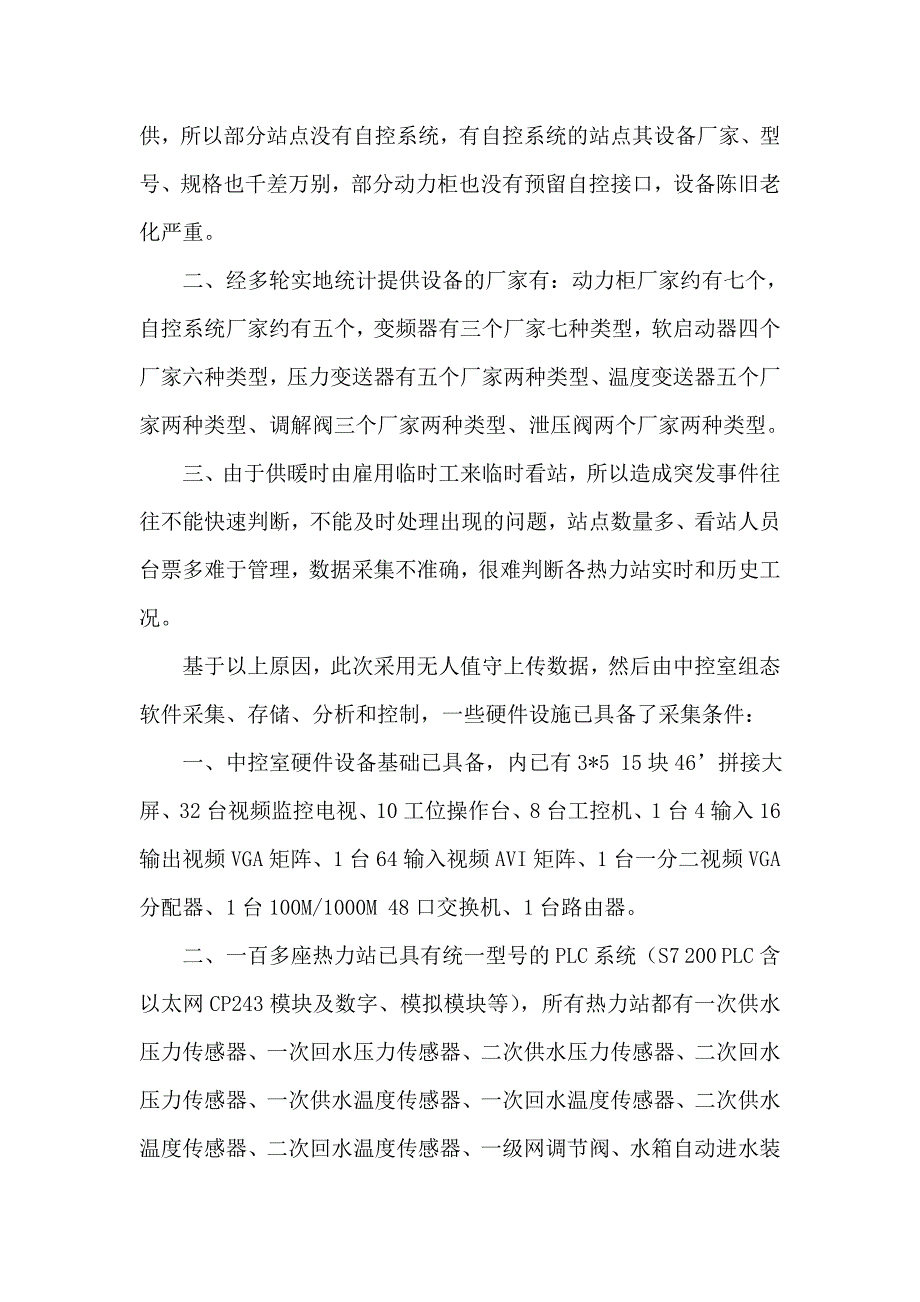 供，所以部分站点没有自控系统，有自控系统的站点其设备厂家、型号、规格也千差万别，部分动力柜也没有预留自控接口，设备陈旧老化严重。

二、经多轮实地统计提供设备的厂家有：动力柜厂家约有七个，自控系统厂家约有五个，变频器有三个厂家七种类型，软启动器四个厂家六种类型，压力变送器有五个厂家两种类型、温度变送器五个厂家两种类型、调解阀三个厂家两种类型、泄压阀两个厂家两种类型。

三、由于供暖时由雇用临时工来临时看站，所以造成突发事件往往不能快速判断，不能及时处理出现的问题，站点数量多、看站人员台票多难于管理，数据采集不准确，很难判断各热力站实时和历史工况。

基于以上原因，此次采用无人值守上传数据，然后由中控室组态软件采集、存储、分析和控制，一些硬件设施已具备了采集条件：

一、中控室硬件设备基础已具备，内已有 3*5 15 块 46’拼接大屏、32 台视频监控电视、10 工位操作台、8 台工控机、1 台 4 输入 16 输出视频 VGA 矩阵、1 台 64 输入视频 AVI 矩阵、1 台一分二视频 VGA 分配器、1 台 100M/1000M 48 口交换机、1 台路由器。

二、一百多座热力站已具有统一型号的 PLC 系统（S7 200 PLC 含以太网 CP243 模块及数字、模拟模块等），所有热力站都有一次供水压力传感器、一次回水压力传感器、二次供水压力传感器、二次回水压力传感器、一次供水温度传感器、一次回水温度传感器、二次供水温度传感器、二次回水温度传感器、一级网调节阀、水箱自动进水装